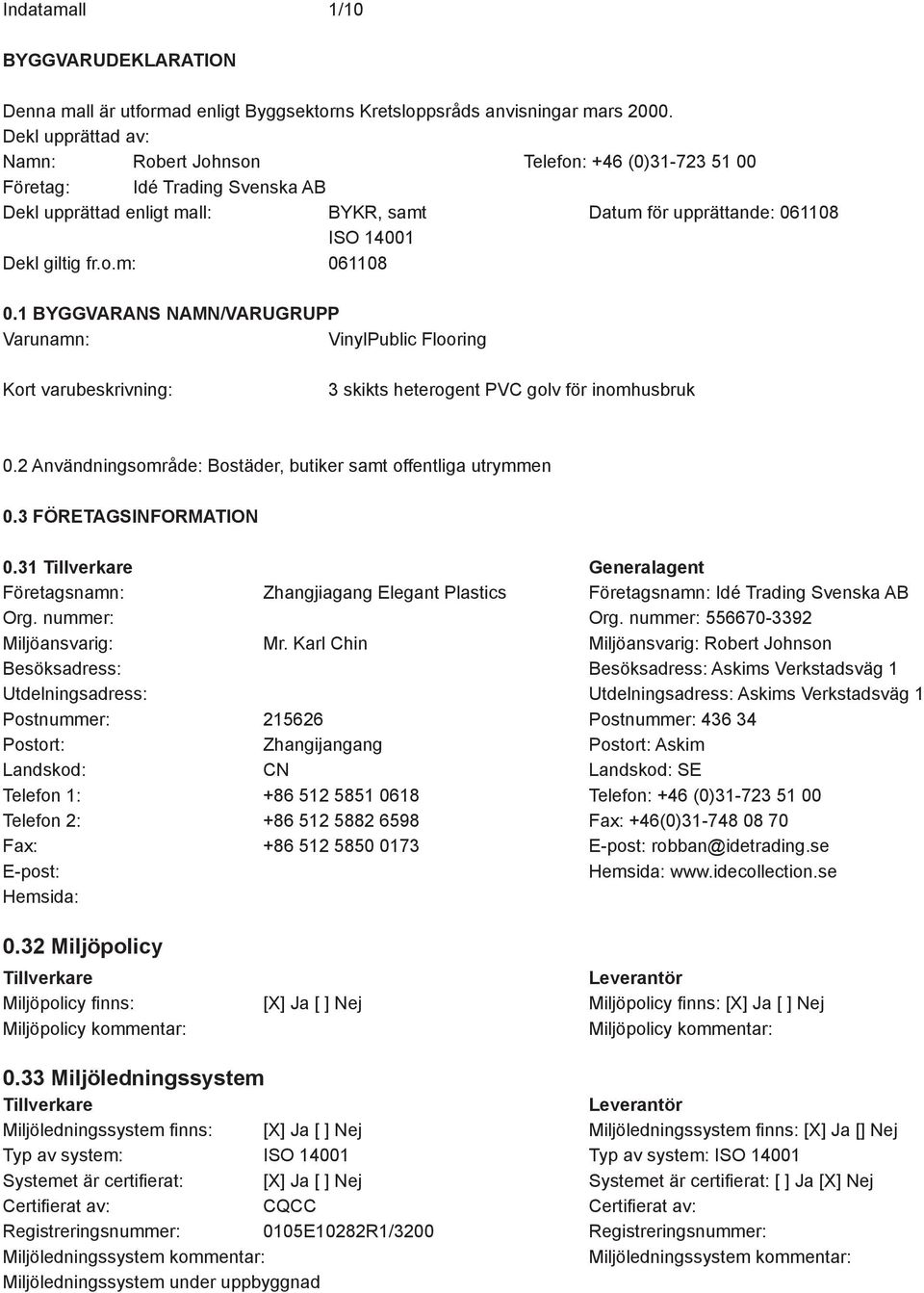 Indatamall 1/10

BYGGVARUDEKLARATION

Denna mall är utformad enligt Byggsektorns Kretsloppsråds anvisningar mars 2000.
Dekl upprättad av:
Namn: Robert Johnson Telefon: +46 (0)31-723 51 00
Företag: Idé Trading Svenska AB
Dekl upprättad enligt mall: BYKR, samt ISO 14001 Datum för upprättande: 061108
Dekl giltig fr.o.m: 061108

0.1 BYGGVARANS NAMN/VARUGRUPP
Varunamn: VinylPublic Flooring

Kort varubeskrivning: 3 skikts heterogent PVC golv för inomhusbruk

0.2 Användningsområde: Bostäder, butiker samt offentliga utrymmen

0.3 FÖRETAGSINFORMATION

0.31 Tillverkare
Företagsnamn: Zhangjiagang Elegant Plastics
Org. nummer:
Miljöansvarig: Mr. Karl Chin
Besöksadress:
Utdelningsadress:
Postnummer: 215626
Postort: Zhangijangang
Landskod: CN
Telefon 1: +86 512 5851 0618
Telefon 2: +86 512 5882 6598
Fax: +86 512 5850 0173
E-post:
Hemsida:

Generalagent
Företagsnamn: Idé Trading Svenska AB
Org. nummer: 556670-3392
Miljöansvarig: Robert Johnson
Besöksadress: Askims Verkstadsväg 1
Utdelningsadress: Askims Verkstadsväg 1
Postnummer: 436 34
Postort: Askim
Landskod: SE
Telefon: +46 (0)31-723 51 00
Fax: +46(0)31-748 08 70
E-post: robban@idetrading.se
Hemsida: www.idecollection.se

0.32 Miljöpolicy
Tillverkare
Miljöpolicy finns: [X] Ja [ ] Nej
Miljöpolicy kommentar:

Leverantör
Miljöpolicy finns: [X] Ja [ ] Nej
Miljöpolicy kommentar:

0.33 Miljöledningssystem
Tillverkare
Miljöledningssystem finns: [X] Ja [ ] Nej
Typ av system: ISO 14001
Systemet är certifierat: [X] Ja [ ] Nej
Certifierat av: CQCC
Registreringsnummer: 0105E10282R1/3200
Miljöledningssystem kommentar:
Miljöledningssystem under uppbyggnad

Leverantör
Miljöledningssystem finns: [X] Ja [] Nej
Typ av system: ISO 14001
Systemet är certifierat: [ ] Ja [X] Nej
Certifierat av:
Registreringsnummer:
Miljöledningssystem kommentar: